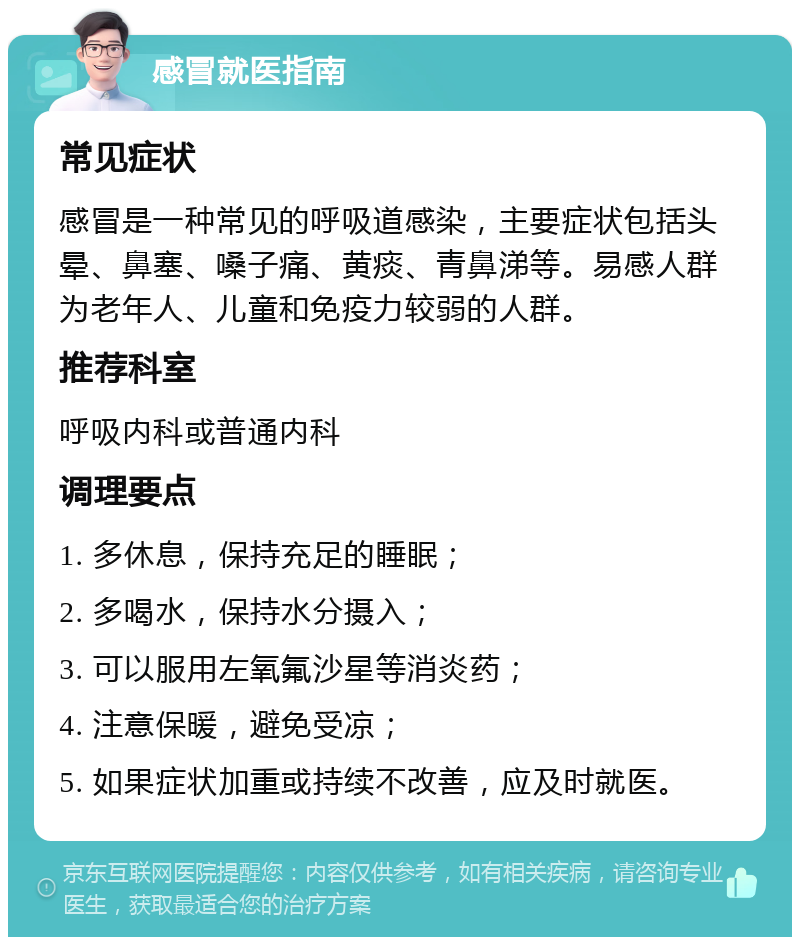 感冒就医指南

常见症状

感冒是一种常见的呼吸道感染，主要症状包括头晕、鼻塞、嗓子痛、黄痰、青鼻涕等。易感人群为老年人、儿童和免疫力较弱的人群。

推荐科室

呼吸内科或普通内科

调理要点

1. 多休息，保持充足的睡眠；

2. 多喝水，保持水分摄入；

3. 可以服用左氧氟沙星等消炎药；

4. 注意保暖，避免受凉；

5. 如果症状加重或持续不改善，应及时就医。

京东互联网医院提醒您：内容仅供参考，如有相关疾病，请咨询专业医生，获取最适合您的治疗方案